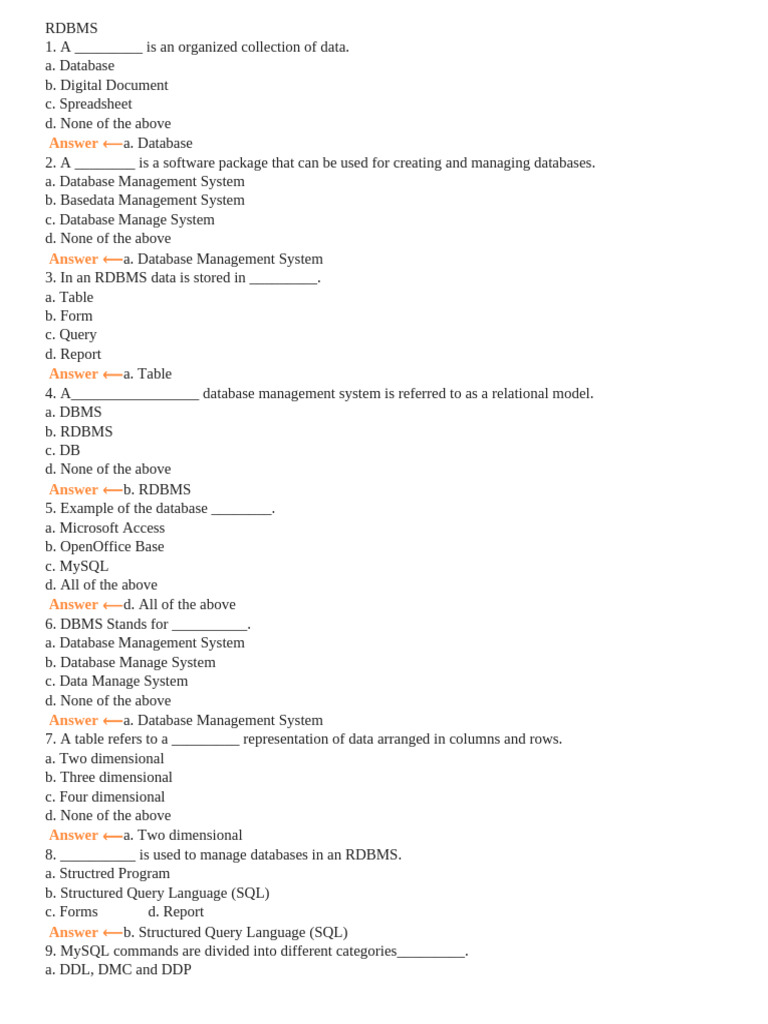 RDBMS
1. A _________ is an organized collection of data.
a. Database
b. Digital Document
c. Spreadsheet
d. None of the above
Answer ⟵a. Database
2. A ________ is a software package that can be used for creating and managing databases.
a. Database Management System
b. Basedata Management System
c. Database Manage System
d. None of the above
Answer ⟵a. Database Management System
3. In an RDBMS data is stored in _________.
a. Table
b. Form
c. Query
d. Report
Answer ⟵a. Table
4. A_________________ database management system is referred to as a relational model.
a. DBMS
b. RDBMS
c. DB
d. None of the above
Answer ⟵b. RDBMS
5. Example of the database ________.
a. Microsoft Access
b. OpenOffice Base
c. MySQL
d. All of the above
Answer ⟵d. All of the above
6. DBMS Stands for __________.
a. Database Management System
b. Database Manage System
c. Data Manage System
d. None of the above
Answer ⟵a. Database Management System
7. A table refers to a _________ representation of data arranged in columns and rows.
a. Two dimensional
b. Three dimensional
c. Four dimensional
d. None of the above
Answer ⟵a. Two dimensional
8. __________ is used to manage databases in an RDBMS.
a. Structred Program
b. Structured Query Language (SQL)
c. Forms d. Report
Answer ⟵b. Structured Query Language (SQL)
9. MySQL commands are divided into different categories_________.
a. DDL, DMC and DDP